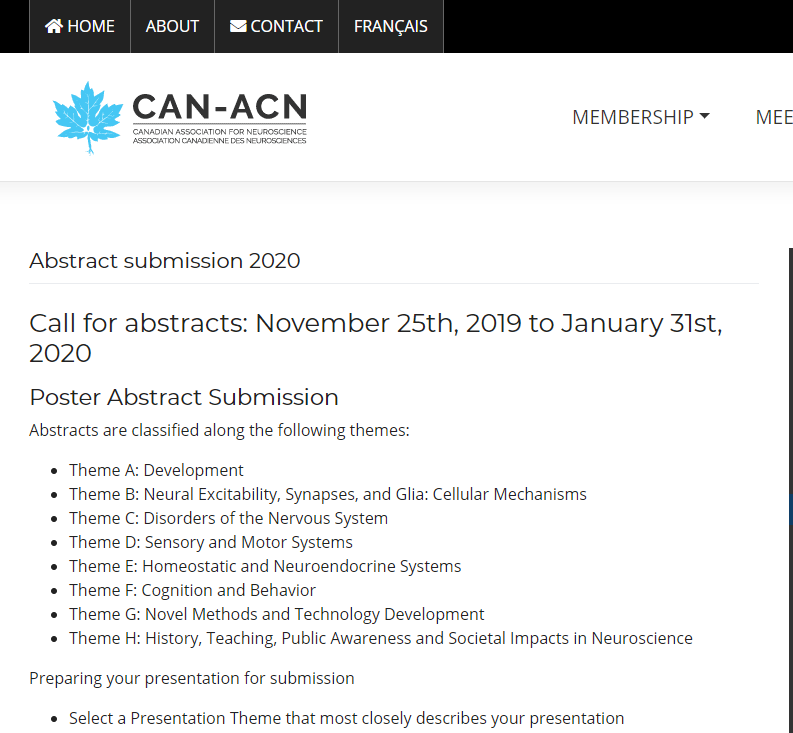 HOME ABOUT CONTACT FRANÇAIS

CAN-ACN
CANADIAN ASSOCIATION FOR NEUROSCIENCE
ASSOCIATION CANADIENNE DES NEUROSCIENCES

MEMBERSHIP MEE

Abstract submission 2020

Call for abstracts: November 25th, 2019 to January 31st, 2020

Poster Abstract Submission

Abstracts are classified along the following themes:

- Theme A: Development
- Theme B: Neural Excitability, Synapses, and Glia: Cellular Mechanisms
- Theme C: Disorders of the Nervous System
- Theme D: Sensory and Motor Systems
- Theme E: Homeostatic and Neuroendocrine Systems
- Theme F: Cognition and Behavior
- Theme G: Novel Methods and Technology Development
- Theme H: History, Teaching, Public Awareness and Societal Impacts in Neuroscience

Preparing your presentation for submission

- Select a Presentation Theme that most closely describes your presentation